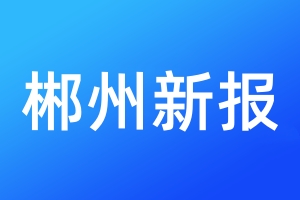 郴州新报